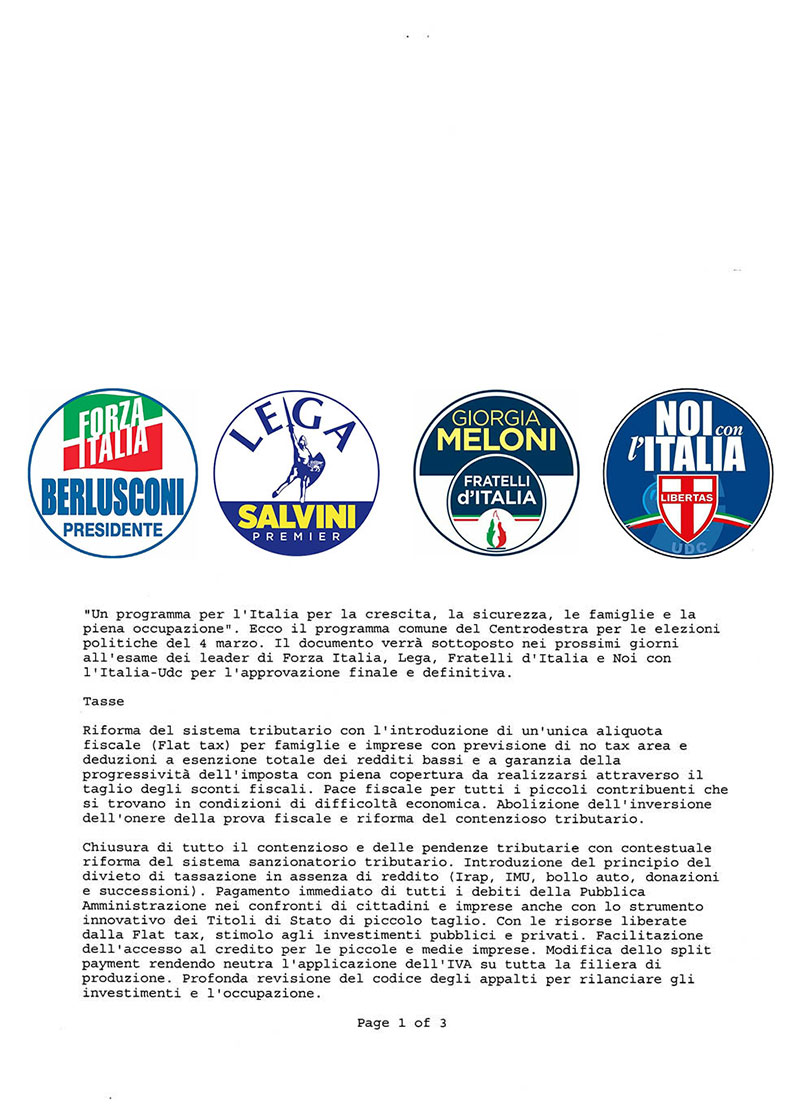 FORZA ITALIA
BERLUSCONI
PRESIDENTE

LEGA
SALVINI
PREMIER

GIORGIA
MELONI
FRATELLI d'ITALIA

NOI con l'ITALIA
LIBERTAS
UDC

"Un programma per l'Italia per la crescita, la sicurezza, le famiglie e la piena occupazione". Ecco il programma comune del Centrodestra per le elezioni politiche del 4 marzo. Il documento verrà sottoposto nei prossimi giorni all'esame dei leader di Forza Italia, Lega, Fratelli d'Italia e Noi con l'Italia-Udc per l'approvazione finale e definitiva.

Tasse

Riforma del sistema tributario con l'introduzione di un'unica aliquota fiscale (Flat tax) per famiglie e imprese con previsione di no tax area e deduzioni a esenzione totale dei redditi bassi e a garanzia della progressività dell'imposta con piena copertura da realizzarsi attraverso il taglio degli sconti fiscali. Pace fiscale per tutti i piccoli contribuenti che si trovano in condizioni di difficoltà economica. Abolizione dell'inversione dell'onere della prova fiscale e riforma del contenzioso tributario.

Chiusura di tutto il contenzioso e delle pendenze tributarie con contestuale riforma del sistema sanzionatorio tributario. Introduzione del principio del divieto di tassazione in assenza di reddito (Irap, IMU, bollo auto, donazioni e successioni). Pagamento immediato di tutti i debiti della Pubblica Amministrazione nei confronti di cittadini e imprese anche con lo strumento innovativo dei Titoli di Stato di piccolo taglio. Con le risorse liberate dalla Flat tax, stimolo agli investimenti pubblici e privati. Facilitazione dell'accesso al credito per le piccole e medie imprese. Modifica dello split payment rendendo neutra l'applicazione dell'IVA su tutta la filiera di produzione. Profonda revisione del codice degli appalti per rilanciare gli investimenti e l'occupazione.

Page 1 of 3